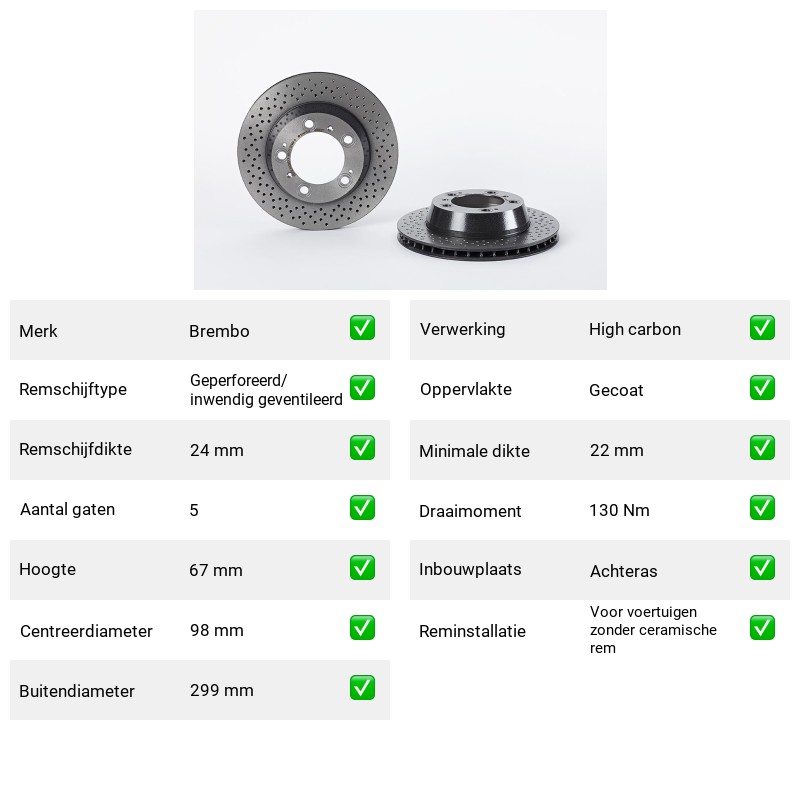 Merk Brembo ☑

Remschijftype Geperforeerd/ inwendig geventileerd ☑

Remschijfdikte 24 mm ☑

Aantal gaten 5 ☑

Hoogte 67 mm ☑

Centreerdiameter 98 mm ☑

Buitendiameter 299 mm ☑

Verwerking High carbon ☑

Oppervlakte Gecoat ☑

Minimale dikte 22 mm ☑

Draaimoment 130 Nm ☑

Inbouwplaats Achteras ☑

Reminstallatie Voor voertuigen zonder ceramische rem ☑